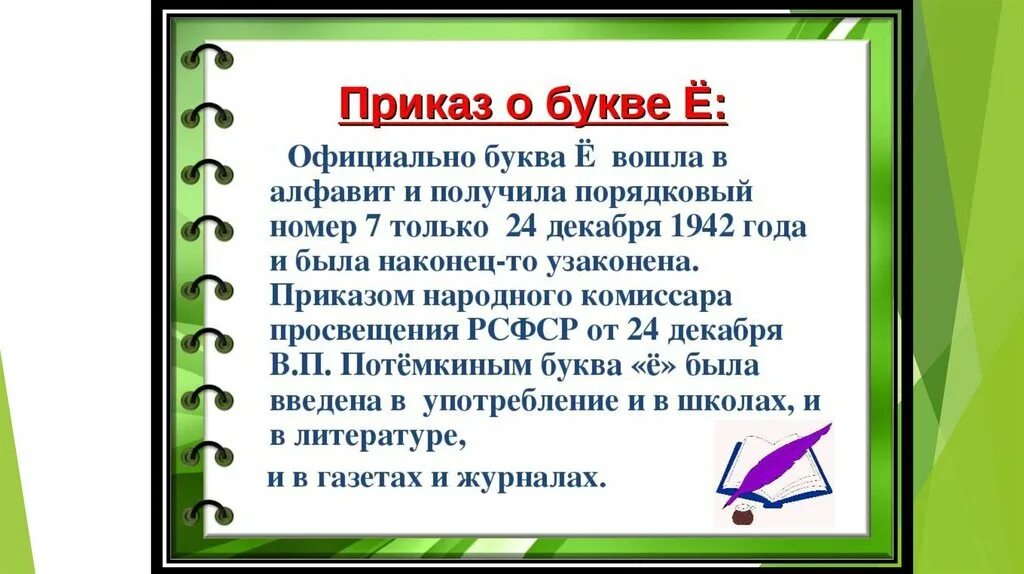 Приказ о букве Ё:

Официально буква Ё вошла в алфавит и получила порядковый номер 7 только 24 декабря 1942 года и была наконец-то узаконена. Приказом народного комиссара просвещения РСФСР от 24 декабря В.П. Потёмкиным буква «ё» была введена в употребление и в школах, и в литературе,

и в газетах и журналах.